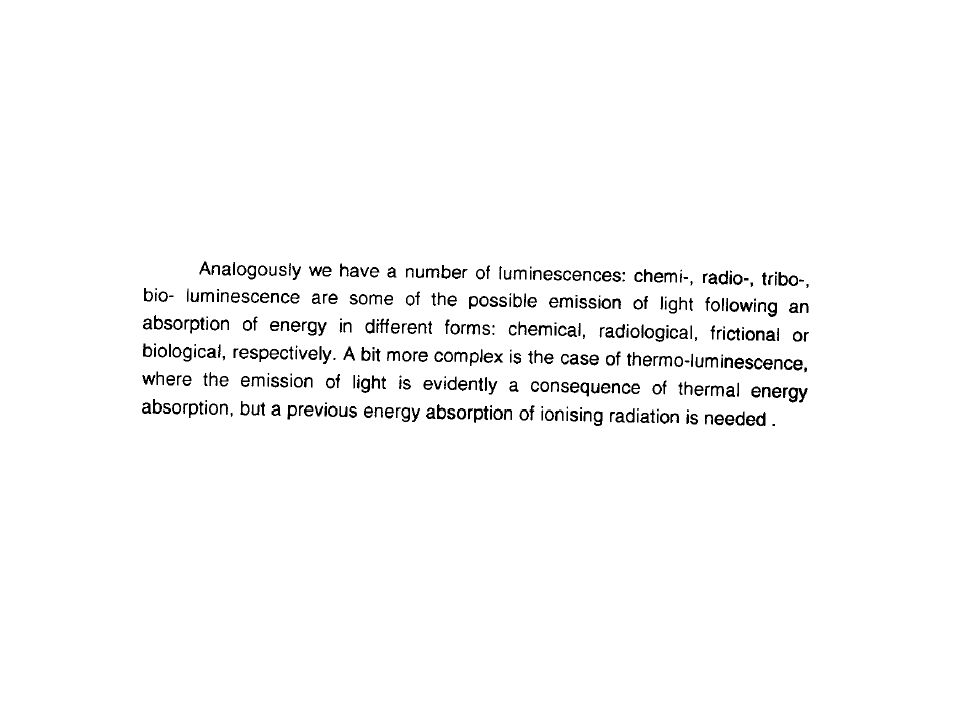 Analogously we have a number of luminescences: chemi-, radio-, tribo-, bio- luminescence are some of the possible emission of light following an absorption of energy in different forms: chemical, radiological, frictional or biological, respectively. A bit more complex is the case of thermo-luminescence, where the emission of light is evidently a consequence of thermal energy absorption, but a previous energy absorption of ionising radiation is needed .